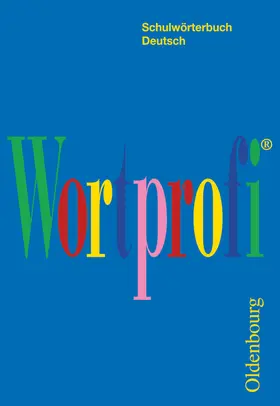 Schulwörterbuch
Deutsch

Wortprofi®

Oldenbourg